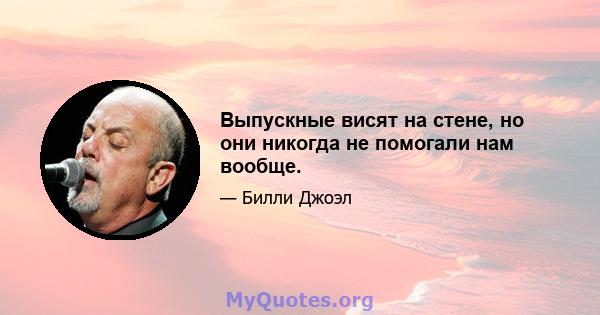 Выпускные висят на стене, но они никогда не помогали нам вообще.

— Билли Джоэл

MyQuotes.org